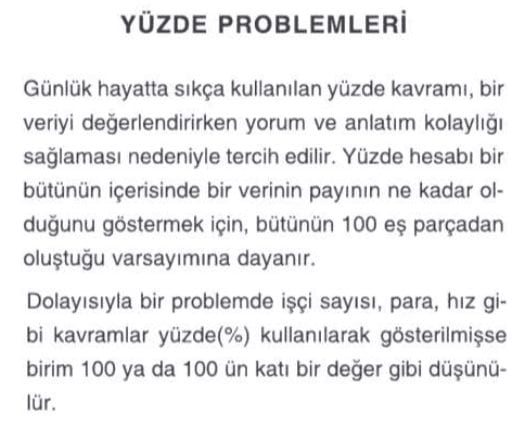 YÜZDE PROBLEMLERİ

Günlük hayatta sıkça kullanılan yüzde kavramı, bir veriyi değerlendirirken yorum ve anlatım kolaylığı sağlaması nedeniyle tercih edilir. Yüzde hesabı bir bütünün içerisinde bir verinin payının ne kadar olduğunu göstermek için, bütünün 100 eş parçadan oluştuğu varsayımına dayanır.

Dolayısıyla bir problemde işçi sayısı, para, hız gibi kavramlar yüzde(%) kullanılarak gösterilmişse birim 100 ya da 100 ün katı bir değer gibi düşünülür.